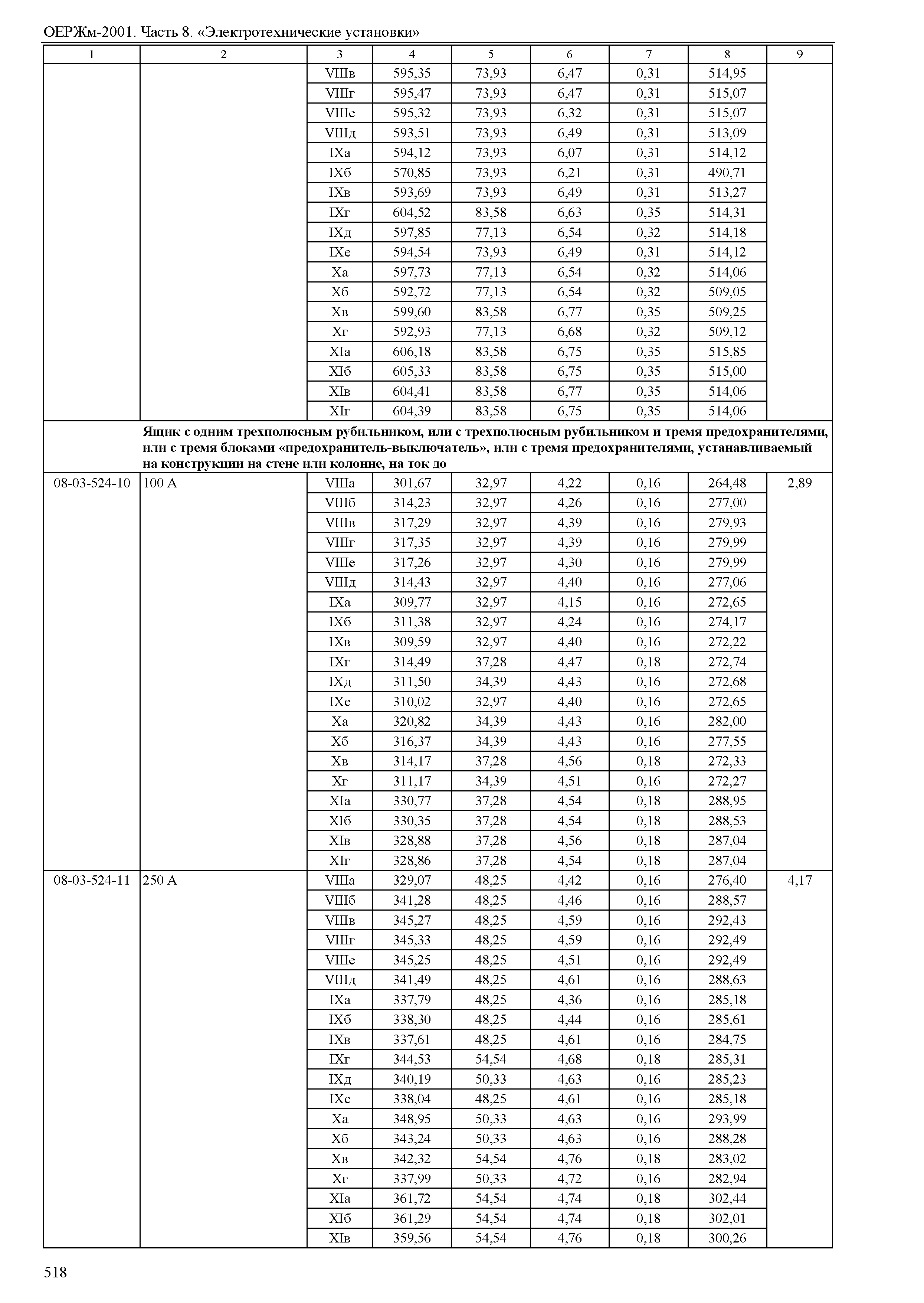 ОЕРЖм-2001. Часть 8. «Электротехнические установки»

| 1 | 2 | 3 | 4 | 5 | 6 | 7 | 8 | 9 |
|---|---|---|---|---|---|---|---|---|
| | | VIIIв | 595,35 | 73,93 | 6,47 | 0,31 | 514,95 | |
| | | VIIIг | 595,47 | 73,93 | 6,47 | 0,31 | 515,07 | |
| | | VIIIе | 595,32 | 73,93 | 6,32 | 0,31 | 515,07 | |
| | | VIIIд | 593,51 | 73,93 | 6,49 | 0,31 | 513,09 | |
| | | IXа | 594,12 | 73,93 | 6,07 | 0,31 | 514,12 | |
| | | IXб | 570,85 | 73,93 | 6,21 | 0,31 | 490,71 | |
| | | IXв | 593,69 | 73,93 | 6,49 | 0,31 | 513,27 | |
| | | IXг | 604,52 | 83,58 | 6,63 | 0,35 | 514,31 | |
| | | IXд | 597,85 | 77,13 | 6,54 | 0,32 | 514,18 | |
| | | IXе | 594,54 | 73,93 | 6,49 | 0,31 | 514,12 | |
| | | Xа | 597,73 | 77,13 | 6,54 | 0,32 | 514,06 | |
| | | Xб | 592,72 | 77,13 | 6,54 | 0,32 | 509,05 | |
| | | Xв | 599,60 | 83,58 | 6,77 | 0,35 | 509,25 | |
| | | Xг | 592,93 | 77,13 | 6,68 | 0,32 | 509,12 | |
| | | XIа | 606,18 | 83,58 | 6,75 | 0,35 | 515,85 | |
| | | XIб | 605,33 | 83,58 | 6,75 | 0,35 | 515,00 | |
| | | XIв | 604,41 | 83,58 | 6,77 | 0,35 | 514,06 | |
| | | XIг | 604,39 | 83,58 | 6,75 | 0,35 | 514,06 | |
| | Ящик с одним трехполюсным рубильником, или с трехполюсным рубильником и тремя предохранителями, или с тремя блоками «предохранитель-выключатель», или с тремя предохранителями, устанавливаемый на конструкции на стене или колонне, на ток до | | | | | | | |
| 08-03-524-10 | 100 А | VIIIа | 301,67 | 32,97 | 4,22 | 0,16 | 264,48 | 2,89 |
| | | VIIIб | 314,23 | 32,97 | 4,26 | 0,16 | 277,00 | |
| | | VIIIв | 317,29 | 32,97 | 4,39 | 0,16 | 279,93 | |
| | | VIIIг | 317,35 | 32,97 | 4,39 | 0,16 | 279,99 | |
| | | VIIIе | 317,26 | 32,97 | 4,30 | 0,16 | 279,99 | |
| | | VIIIд | 314,43 | 32,97 | 4,40 | 0,16 | 277,06 | |
| | | IXа | 309,77 | 32,97 | 4,15 | 0,16 | 272,65 | |
| | | IXб | 311,38 | 32,97 | 4,24 | 0,16 | 274,17 | |
| | | IXв | 309,59 | 32,97 | 4,40 | 0,16 | 272,22 | |
| | | IXг | 314,49 | 37,28 | 4,47 | 0,18 | 272,74 | |
| | | IXд | 311,50 | 34,39 | 4,43 | 0,16 | 272,68 | |
| | | IXе | 310,02 | 32,97 | 4,40 | 0,16 | 272,65 | |
| | | Xа | 320,82 | 34,39 | 4,43 | 0,16 | 282,00 | |
| | | Xб | 316,37 | 34,39 | 4,43 | 0,16 | 277,55 | |
| | | Xв | 314,17 | 37,28 | 4,56 | 0,18 | 272,33 | |
| | | Xг | 311,17 | 34,39 | 4,51 | 0,16 | 272,27 | |
| | | XIа | 330,77 | 37,28 | 4,54 | 0,18 | 288,95 | |
| | | XIб | 330,35 | 37,28 | 4,54 | 0,18 | 288,53 | |
| | | XIв | 328,88 | 37,28 | 4,56 | 0,18 | 287,04 | |
| | | XIг | 328,86 | 37,28 | 4,54 | 0,18 | 287,04 | |
| 08-03-524-11 | 250 А | VIIIа | 329,07 | 48,25 | 4,42 | 0,16 | 276,40 | 4,17 |
| | | VIIIб | 341,28 | 48,25 | 4,46 | 0,16 | 288,57 | |
| | | VIIIв | 345,27 | 48,25 | 4,59 | 0,16 | 292,43 | |
| | | VIIIг | 345,33 | 48,25 | 4,59 | 0,16 | 292,49 | |
| | | VIIIе | 345,25 | 48,25 | 4,51 | 0,16 | 292,49 | |
| | | VIIIд | 341,49 | 48,25 | 4,61 | 0,16 | 288,63 | |
| | | IXа | 337,79 | 48,25 | 4,36 | 0,16 | 285,18 | |
| | | IXб | 338,30 | 48,25 | 4,44 | 0,16 | 285,61 | |
| | | IXв | 337,61 | 48,25 | 4,61 | 0,16 | 284,75 | |
| | | IXг | 344,53 | 54,54 | 4,68 | 0,18 | 285,31 | |
| | | IXд | 340,19 | 50,33 | 4,63 | 0,16 | 285,23 | |
| | | IXе | 338,04 | 48,25 | 4,61 | 0,16 | 285,18 | |
| | | Xа | 348,95 | 50,33 | 4,63 | 0,16 | 293,99 | |
| | | Xб | 343,24 | 50,33 | 4,63 | 0,16 | 288,28 | |
| | | Xв | 342,32 | 54,54 | 4,76 | 0,18 | 283,02 | |
| | | Xг | 337,99 | 50,33 | 4,72 | 0,16 | 282,94 | |
| | | XIа | 361,72 | 54,54 | 4,74 | 0,18 | 302,44 | |
| | | XIб | 361,29 | 54,54 | 4,74 | 0,18 | 302,01 | |
| | | XIв | 359,56 | 54,54 | 4,76 | 0,18 | 300,26 | |

518